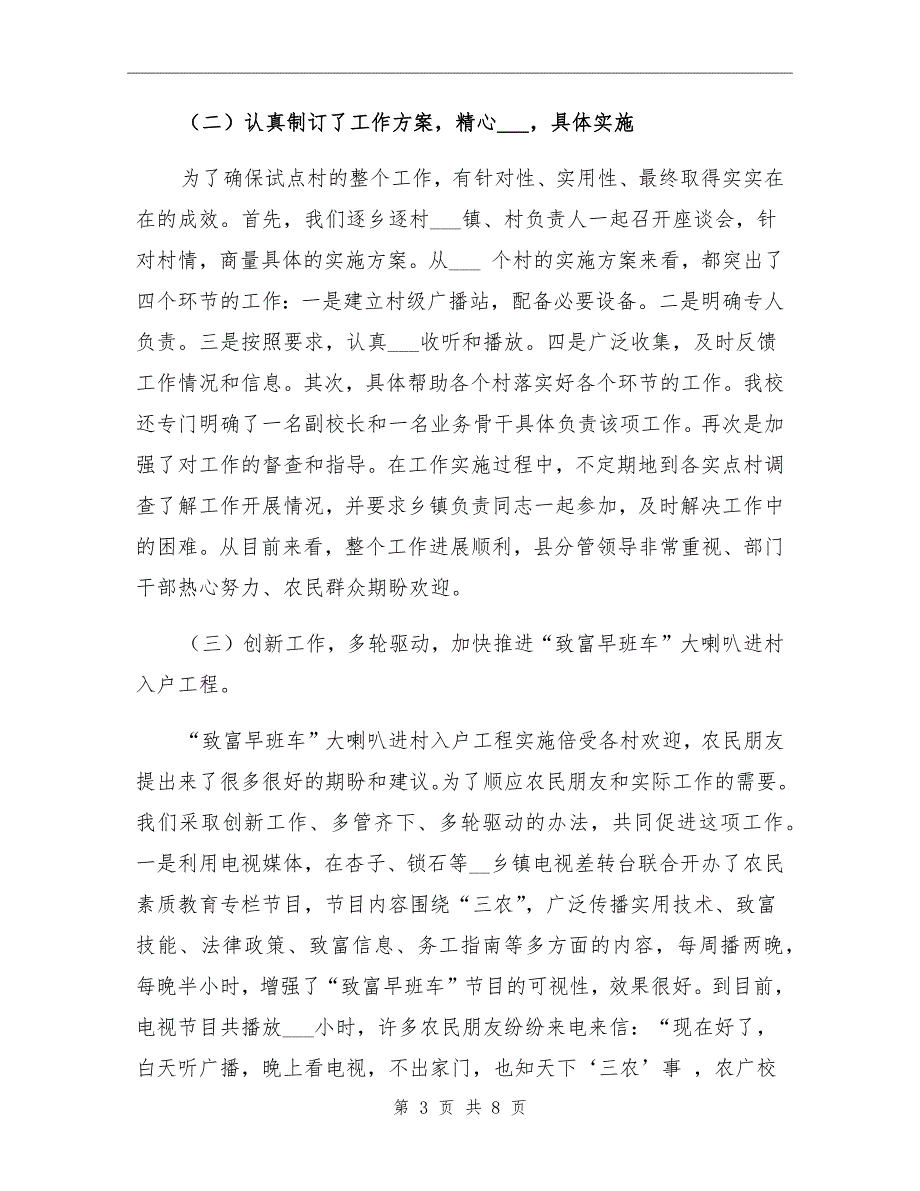 （二）认真制订了工作方案，精心___，具体实施

为了确保试点村的整个工作，有针对性、实用性、最终取得实实在在的成效。首先，我们逐乡逐村___镇、村负责人一起召开座谈会，针对村情，商量具体的实施方案。从___ 个村的实施方案来看，都突出了四个环节的工作：一是建立村级广播站，配备必要设备。二是明确专人负责。三是按照要求，认真___收听和播放。四是广泛收集，及时反馈工作情况和信息。其次，具体帮助各个村落实好各个环节的工作。我校还专门明确了一名副校长和一名业务骨干具体负责该项工作。再次是加强了对工作的督查和指导。在工作实施过程中，不定期地到各实点村调查了解工作开展情况，并要求乡镇负责同志一起参加，及时解决工作中的困难。从目前来看，整个工作进展顺利，县分管领导非常重视、部门干部热心努力、农民群众期盼欢迎。

（三）创新工作，多轮驱动，加快推进“致富早班车”大喇叭进村入户工程。

“致富早班车”大喇叭进村入户工程实施倍受各村欢迎，农民朋友提出来了很多很好的期盼和建议。为了顺应农民朋友和实际工作的需要。我们采取创新工作、多管齐下、多轮驱动的办法，共同促进这项工作。一是利用电视媒体，在杏子、锁石等__乡镇电视差转台联合开办了农民素质教育专栏节目，节目内容围绕“三农”，广泛传播实用技术、致富技能、法律政策、致富信息、务工指南等多方面的内容，每周播两晚，每晚半小时，增强了“致富早班车”节目的可视性，效果很好。到目前，电视节目共播放___小时，许多农民朋友纷纷来电来信：“现在好了，白天听广播，晚上看电视，不出家门，也知天下‘三农’事 ，农广校

第 3 页 共 8 页